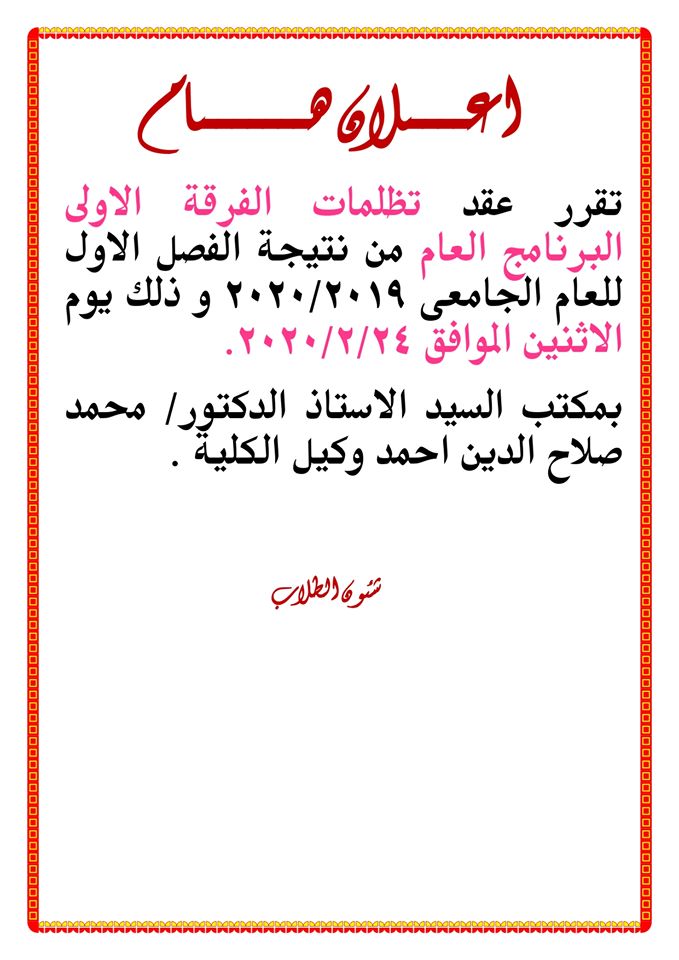 اعلان هام

تقرر عقد تظلمات الفرقة الاولى البرنامج العام من نتيجة الفصل الاول للعام الجامعى ٢٠٢٠/٢٠١٩ و ذلك يوم الاثنين الموافق ٢٠٢٠/٢/٢٤.

بمكتب السيد الاستاذ الدكتور/ محمد صلاح الدين احمد وكيل الكلية .

شئون الطلاب